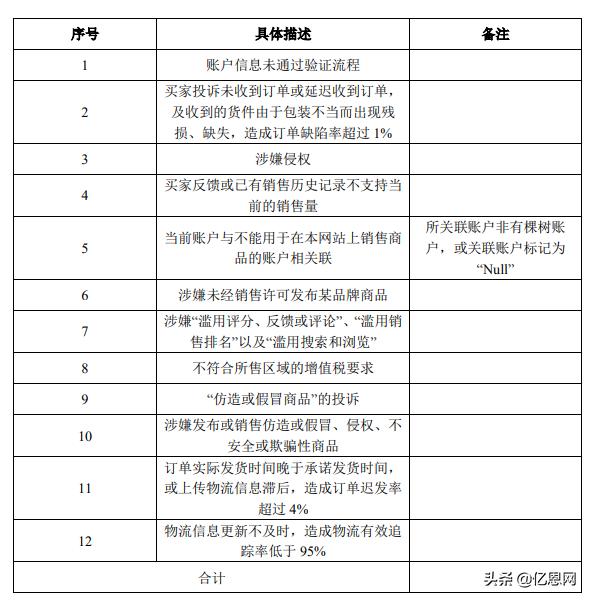 | 序号 | 具体描述 | 备注 |
|---|---|---|
| 1 | 账户信息未通过验证流程 | |
| 2 | 买家投诉未收到订单或延迟收到订单，及收到的货件由于包装不当而出现残损、缺失，造成订单缺陷率超过 1% | |
| 3 | 涉嫌侵权 | |
| 4 | 买家反馈或已有销售历史记录不支持当前的销售量 | |
| 5 | 当前账户与不能用于在本网站上销售商品的账户相关联 | 所关联账户非有棵树账户，或关联账户标记为“Null” |
| 6 | 涉嫌未经销售许可发布某品牌商品 | |
| 7 | 涉嫌“滥用评分、反馈或评论”、“滥用销售排名”以及“滥用搜索和浏览” | |
| 8 | 不符合所售区域的增值税要求 | |
| 9 | “仿造或假冒商品”的投诉 | |
| 10 | 涉嫌发布或销售仿造或假冒、侵权、不安全或欺骗性商品 | |
| 11 | 订单实际发货时间晚于承诺发货时间，或上传物流信息滞后，造成订单迟发率超过 4% | |
| 12 | 物流信息更新不及时，造成物流有效追踪率低于 95% | |
| 合计 | | |

头条 @亿恩网